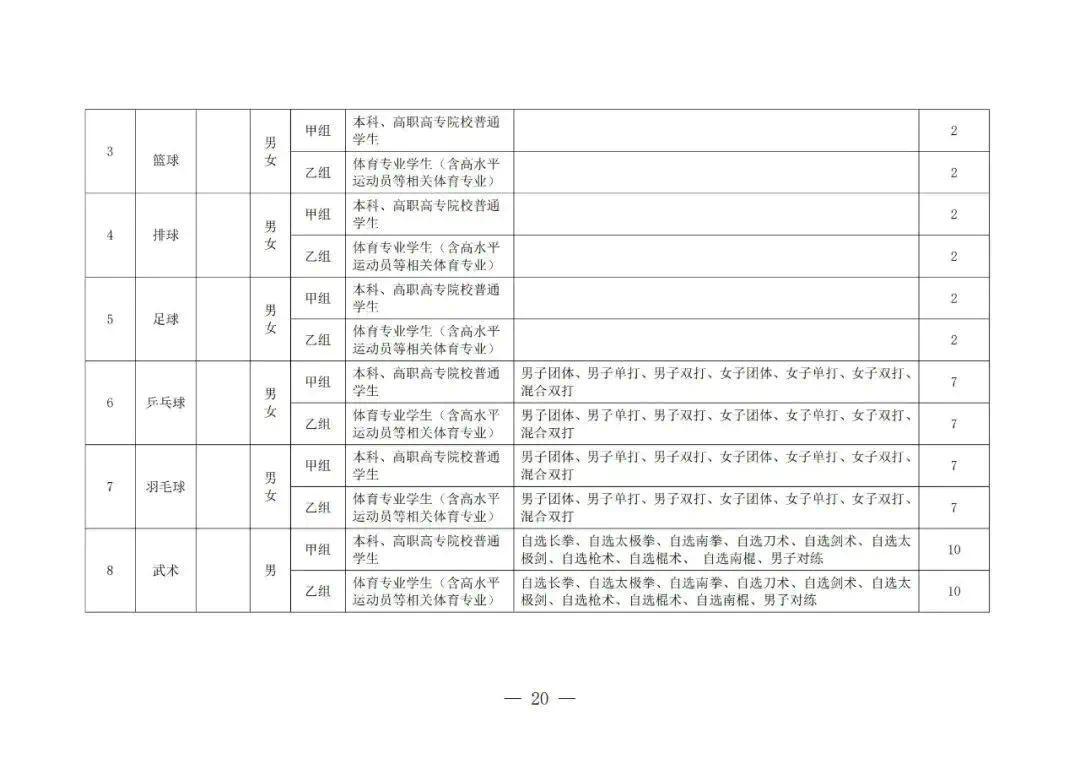 | 3 | 篮球 |  | 男女 | 甲组 | 本科、高职高专院校普通学生 |  | 2 |
|---|---|---|---|---|---|---|---|
|  |  |  |  | 乙组 | 体育专业学生（含高水平运动员等相关体育专业） |  | 2 |
| 4 | 排球 |  | 男女 | 甲组 | 本科、高职高专院校普通学生 |  | 2 |
|  |  |  |  | 乙组 | 体育专业学生（含高水平运动员等相关体育专业） |  | 2 |
| 5 | 足球 |  | 男女 | 甲组 | 本科、高职高专院校普通学生 |  | 2 |
|  |  |  |  | 乙组 | 体育专业学生（含高水平运动员等相关体育专业） |  | 2 |
| 6 | 乒乓球 |  | 男女 | 甲组 | 本科、高职高专院校普通学生 | 男子团体、男子单打、男子双打、女子团体、女子单打、女子双打、混合双打 | 7 |
|  |  |  |  | 乙组 | 体育专业学生（含高水平运动员等相关体育专业） | 男子团体、男子单打、男子双打、女子团体、女子单打、女子双打、混合双打 | 7 |
| 7 | 羽毛球 |  | 男女 | 甲组 | 本科、高职高专院校普通学生 | 男子团体、男子单打、男子双打、女子团体、女子单打、女子双打、混合双打 | 7 |
|  |  |  |  | 乙组 | 体育专业学生（含高水平运动员等相关体育专业） | 男子团体、男子单打、男子双打、女子团体、女子单打、女子双打、混合双打 | 7 |
| 8 | 武术 |  | 男 | 甲组 | 本科、高职高专院校普通学生 | 自选长拳、自选太极拳、自选南拳、自选刀术、自选剑术、自选太极剑、自选枪术、自选棍术、 自选南棍、男子对练 | 10 |
|  |  |  |  | 乙组 | 体育专业学生（含高水平运动员等相关体育专业） | 自选长拳、自选太极拳、自选南拳、自选刀术、自选剑术、自选太极剑、自选枪术、自选棍术、自选南棍、男子对练 | 10 |

— 20 —